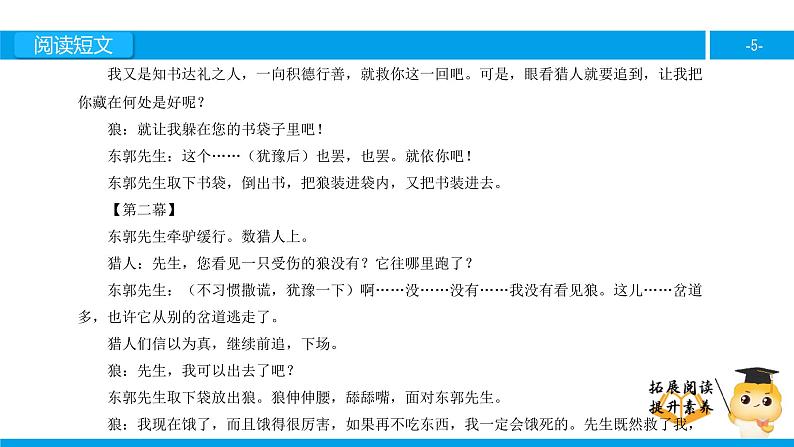 阅读短文

-5-

我又是知书达礼之人，一向积德行善，就救你这一回吧。可是，眼看猎人就要追到，让我把你藏在何处是好呢？

狼：就让我躲在您的书袋子里吧！

东郭先生：这个……（犹豫后）也罢，也罢。就依你吧！

东郭先生取下书袋，倒出书，把狼装进袋内，又把书装进去。

【第二幕】

东郭先生牵驴缓行。数猎人上。

猎人：先生，您看见一只受伤的狼没有？它往哪里跑了？

东郭先生：（不习惯撒谎，犹豫一下）啊……没……没有……我没有看见狼。这儿……岔道多，也许它从别的岔道逃走了。

猎人们信以为真，继续前追，下场。

狼：先生，我可以出去了吧？

东郭先生取下袋放出狼。狼伸伸腰，舔舔嘴，面对东郭先生。

狼：我现在饿了，而且饿得很厉害，如果再不吃东西，我一定会饿死的。先生既然救了我，

拓展阅读
提升素养